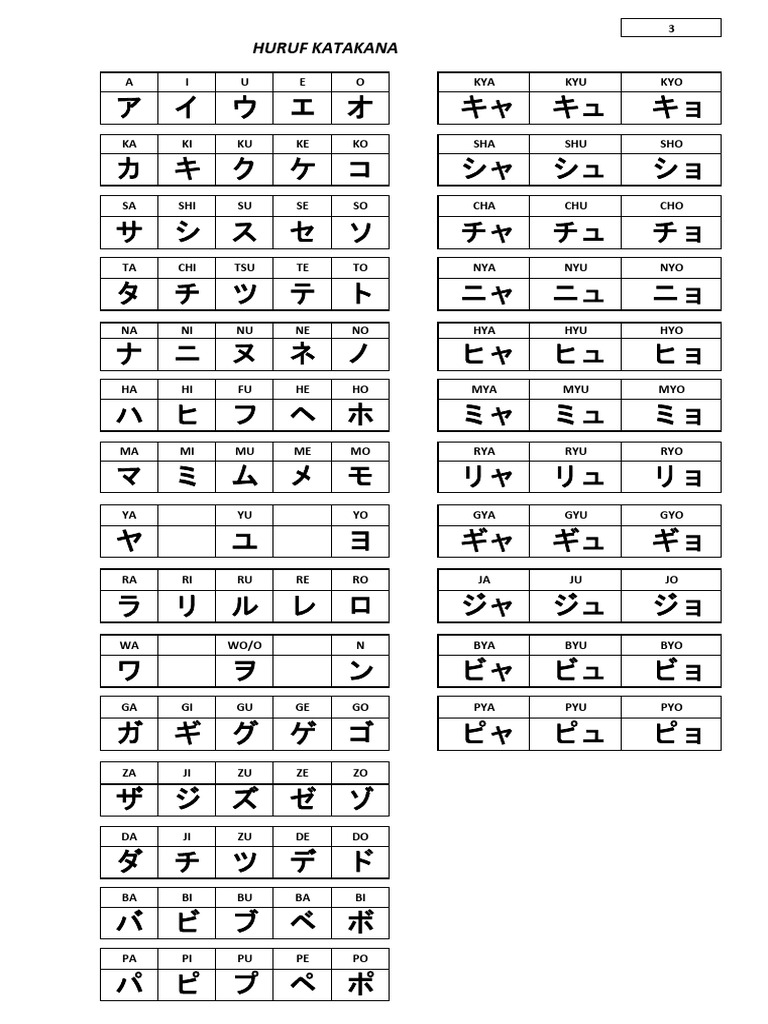 3

HURUF KATAKANA

| A | I | U | E | O |
|---|---|---|---|---|
| ア | イ | ウ | エ | オ |

| KA | KI | KU | KE | KO |
|---|---|---|---|---|
| カ | キ | ク | ケ | コ |

| SA | SHI | SU | SE | SO |
|---|---|---|---|---|
| サ | シ | ス | セ | ソ |

| TA | CHI | TSU | TE | TO |
|---|---|---|---|---|
| タ | チ | ツ | テ | ト |

| NA | NI | NU | NE | NO |
|---|---|---|---|---|
| ナ | ニ | ヌ | ネ | ノ |

| HA | HI | FU | HE | HO |
|---|---|---|---|---|
| ハ | ヒ | フ | ヘ | ホ |

| MA | MI | MU | ME | MO |
|---|---|---|---|---|
| マ | ミ | ム | メ | モ |

| YA | | YU | | YO |
|---|---|---|---|---|
| ヤ | | ユ | | ヨ |

| RA | RI | RU | RE | RO |
|---|---|---|---|---|
| ラ | リ | ル | レ | ロ |

| WA | | WO/O | | N |
|---|---|---|---|---|
| ワ | | ヲ | | ン |

| GA | GI | GU | GE | GO |
|---|---|---|---|---|
| ガ | ギ | グ | ゲ | ゴ |

| ZA | JI | ZU | ZE | ZO |
|---|---|---|---|---|
| ザ | ジ | ズ | ゼ | ゾ |

| DA | JI | ZU | DE | DO |
|---|---|---|---|---|
| ダ | チ | ツ | デ | ド |

| BA | BI | BU | BA | BI |
|---|---|---|---|---|
| バ | ビ | ブ | ベ | ボ |

| PA | PI | PU | PE | PO |
|---|---|---|---|---|
| パ | ピ | プ | ペ | ポ |

| KYA | KYU | KYO |
|---|---|---|
| キャ | キュ | キョ |

| SHA | SHU | SHO |
|---|---|---|
| シャ | シュ | ショ |

| CHA | CHU | CHO |
|---|---|---|
| チャ | チュ | チョ |

| NYA | NYU | NYO |
|---|---|---|
| ニャ | ニュ | ニョ |

| HYA | HYU | HYO |
|---|---|---|
| ヒャ | ヒュ | ヒョ |

| MYA | MYU | MYO |
|---|---|---|
| ミャ | ミュ | ミョ |

| RYA | RYU | RYO |
|---|---|---|
| リャ | リュ | リョ |

| GYA | GYU | GYO |
|---|---|---|
| ギャ | ギュ | ギョ |

| JA | JU | JO |
|---|---|---|
| ジャ | ジュ | ジョ |

| BYA | BYU | BYO |
|---|---|---|
| ビャ | ビュ | ビョ |

| PYA | PYU | PYO |
|---|---|---|
| ピャ | ピュ | ピョ |